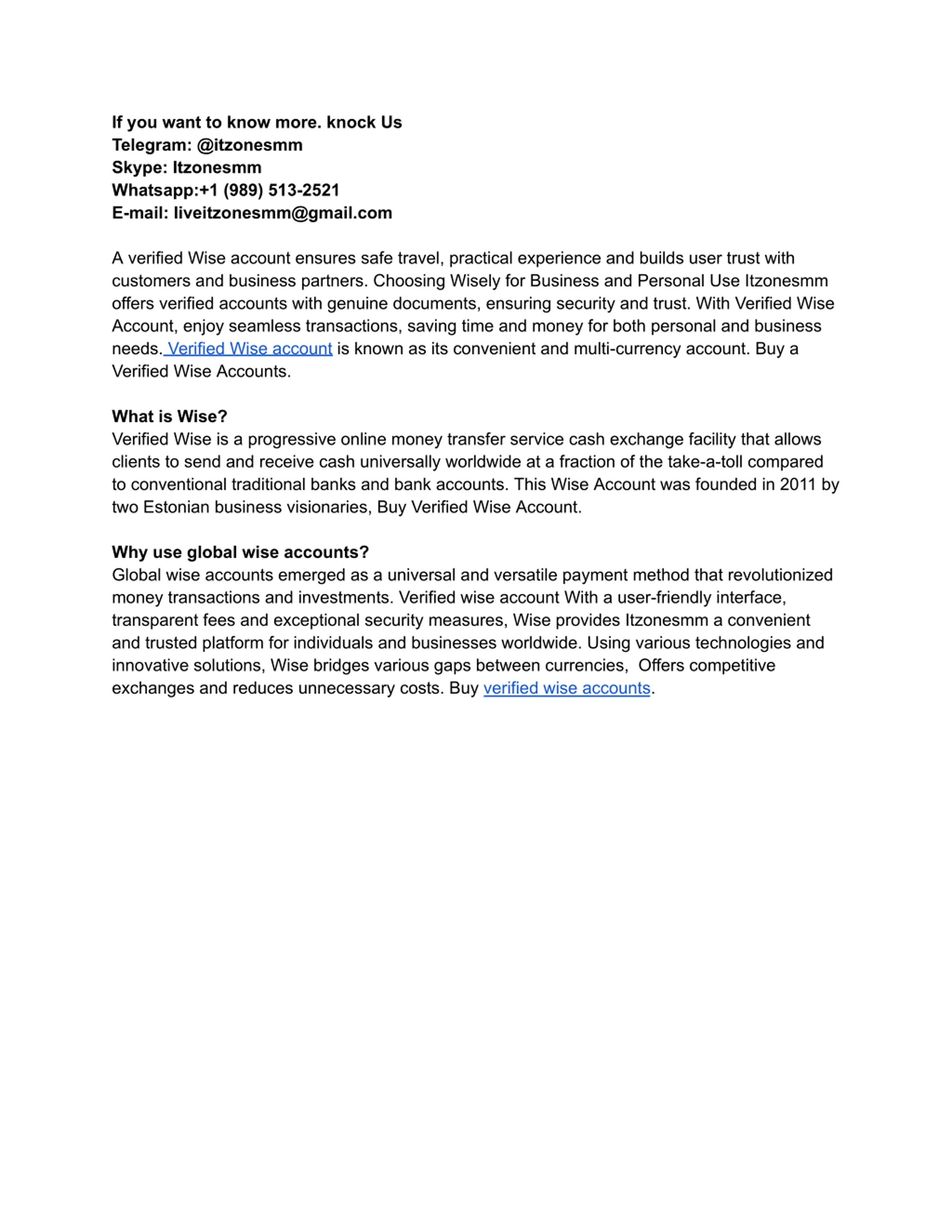 If you want to know more. knock Us
Telegram: @itzonesmm
Skype: Itzonesmm
Whatsapp:+1 (989) 513-2521
E-mail: liveitzonesmm@gmail.com

A verified Wise account ensures safe travel, practical experience and builds user trust with customers and business partners. Choosing Wisely for Business and Personal Use Itzonesmm offers verified accounts with genuine documents, ensuring security and trust. With Verified Wise Account, enjoy seamless transactions, saving time and money for both personal and business needs. Verified Wise account is known as its convenient and multi-currency account. Buy a Verified Wise Accounts.

What is Wise?
Verified Wise is a progressive online money transfer service cash exchange facility that allows clients to send and receive cash universally worldwide at a fraction of the take-a-toll compared to conventional traditional banks and bank accounts. This Wise Account was founded in 2011 by two Estonian business visionaries, Buy Verified Wise Account.

Why use global wise accounts?
Global wise accounts emerged as a universal and versatile payment method that revolutionized money transactions and investments. Verified wise account With a user-friendly interface, transparent fees and exceptional security measures, Wise provides Itzonesmm a convenient and trusted platform for individuals and businesses worldwide. Using various technologies and innovative solutions, Wise bridges various gaps between currencies, Offers competitive exchanges and reduces unnecessary costs. Buy verified wise accounts.